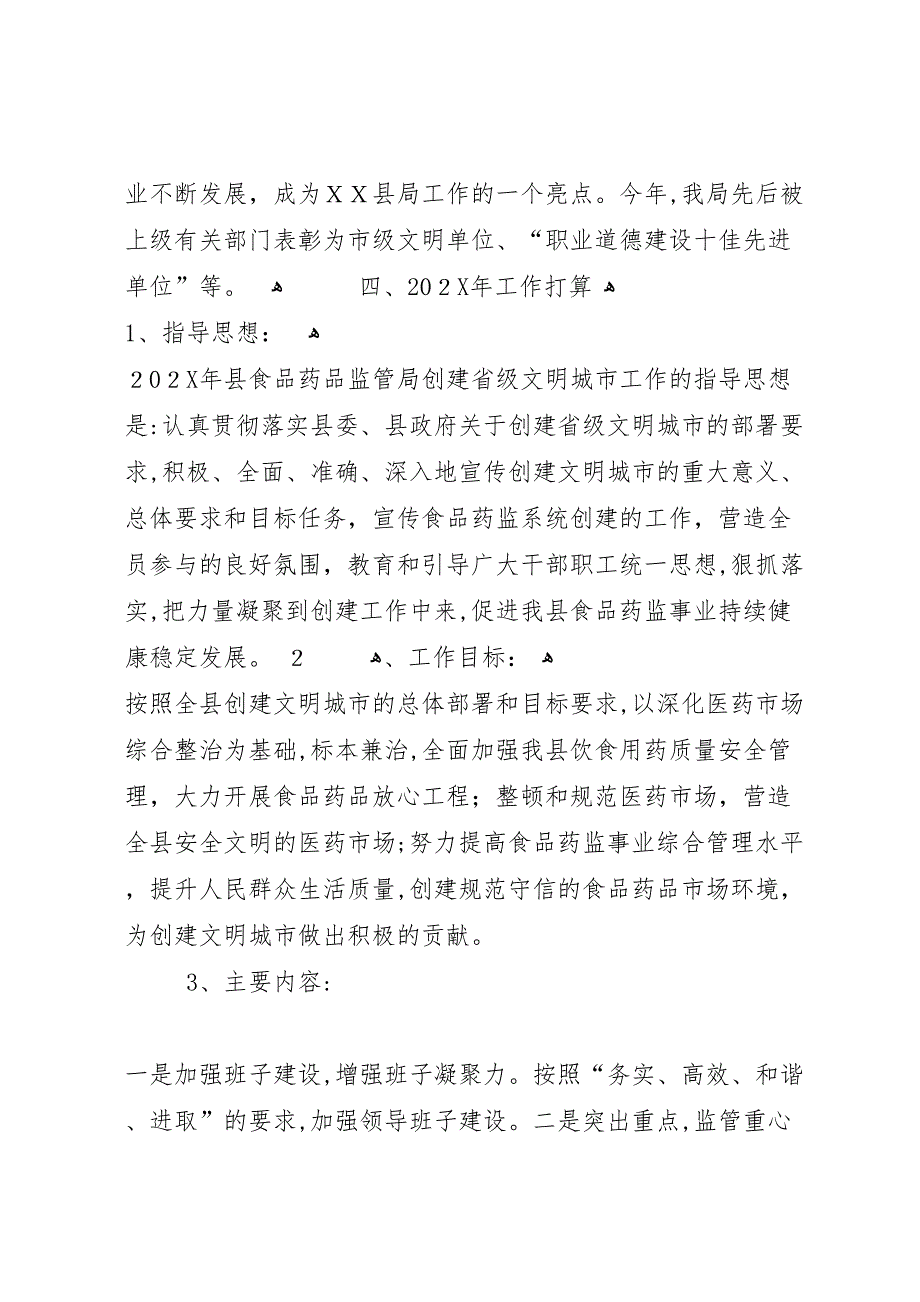 业不断发展，成为ＸＸ县局工作的一个亮点。今年，我局先后被上级有关部门表彰为市级文明单位、“职业道德建设十佳先进单位”等。 四、202X年工作打算

1、指导思想：

202X年县食品药品监管局创建省级文明城市工作的指导思想是：认真贯彻落实县委、县政府关于创建省级文明城市的部署要求，积极、全面、准确、深入地宣传创建文明城市的重大意义、总体要求和目标任务，宣传食品药监系统创建的工作，营造全员参与的良好氛围，教育和引导广大干部职工统一思想，狠抓落实，把力量凝聚到创建工作中来，促进我县食品药监事业持续健康稳定发展。 2 、工作目标：

按照全县创建文明城市的总体部署和目标要求，以深化医药市场综合整治为基础，标本兼治，全面加强我县饮食用药质量安全管理，大力开展食品药品放心工程；整顿和规范医药市场，营造全县安全文明的医药市场；努力提高食品药监事业综合管理水平，提升人民群众生活质量，创建规范守信的食品药品市场环境，为创建文明城市做出积极的贡献。

3、主要内容：

一是加强班子建设，增强班子凝聚力。按照“务实、高效、和谐、进取”的要求，加强领导班子建设。二是突出重点，监管重心